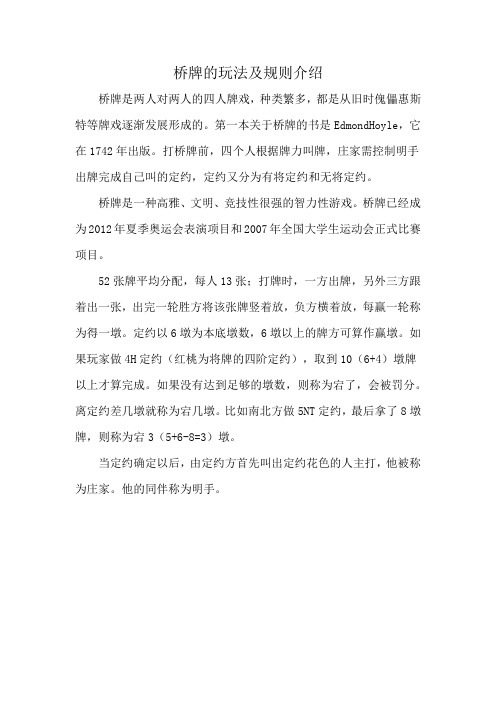 桥牌的玩法及规则介绍

桥牌是两人对两人的四人牌戏，种类繁多，都是从旧时傀儡惠斯特等牌戏逐渐发展形成的。第一本关于桥牌的书是EdmondHoyle，它在1742年出版。打桥牌前，四个人根据牌力叫牌，庄家需控制明手出牌完成自己叫的定约，定约又分为有将定约和无将定约。

桥牌是一种高雅、文明、竞技性很强的智力性游戏。桥牌已经成为2012年夏季奥运会表演项目和2007年全国大学生运动会正式比赛项目。

52张牌平均分配，每人13张；打牌时，一方出牌，另外三方跟着出一张，出完一轮胜方将该张牌竖着放，负方横着放，每赢一轮称为得一墩。定约以6墩为本底墩数，6墩以上的牌方可算作赢墩。如果玩家做4H定约（红桃为将牌的四阶定约），取到10（6+4）墩牌以上才算完成。如果没有达到足够的墩数，则称为宕了，会被罚分。离定约差几墩就称为宕几墩。比如南北方做5NT定约，最后拿了8墩牌，则称为宕3（5+6-8=3）墩。

当定约确定以后，由定约方首先叫出定约花色的人主打，他被称为庄家。他的同伴称为明手。